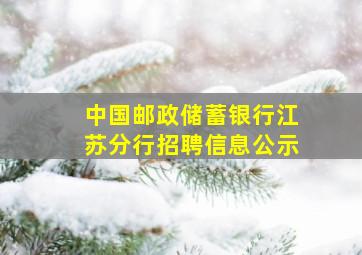 中国邮政储蓄银行江苏分行招聘信息公示